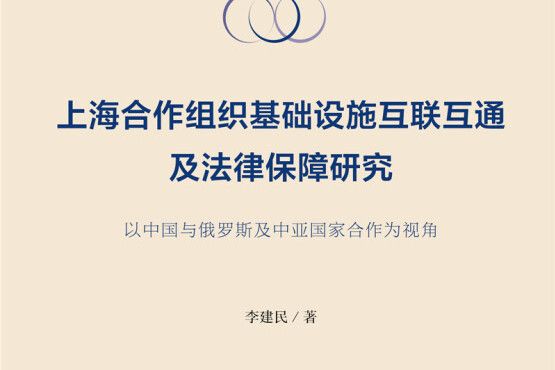 上海合作组织基础设施互联互通及法律保障研究

以中国与俄罗斯及中亚国家合作为视角

李建民 / 著